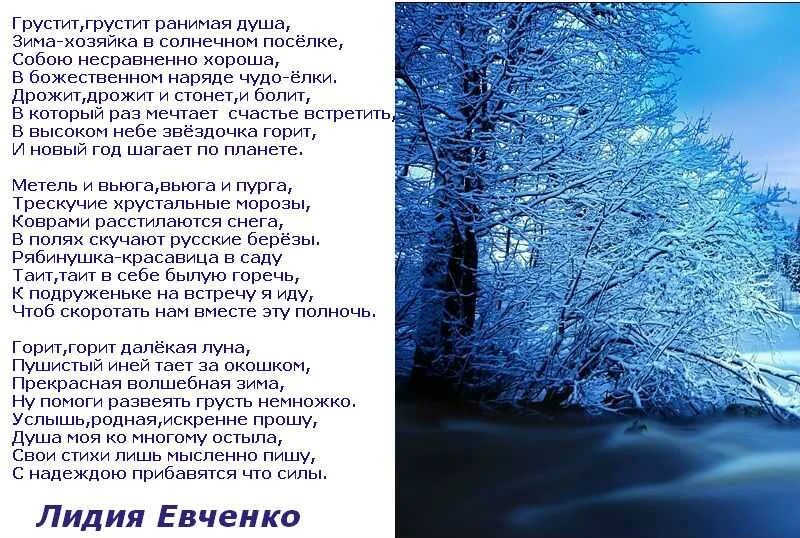 Грустит,грустит ранимая душа,
Зима-хозяйка в солнечном посёлке,
Собою несравненно хороша,
В божественном наряде чудо-ёлки.
Дрожит,дрожит и стонет,и болит,
В который раз мечтает счастье встретить,
В высоком небе звёздочка горит,
И новый год шагает по планете.

Метель и вьюга,вьюга и пурга,
Трескучие хрустальные морозы,
Коврами расстилаются снега,
В полях скучают русские берёзы.
Рябинушка-красавица в саду
Таит,таит в себе былую горечь,
К подруженьке на встречу я иду,
Чтоб скоротать нам вместе эту полночь.

Горит,горит далёкая луна,
Пушистый иней тает за окошком,
Прекрасная волшебная зима,
Ну помоги развеять грусть немножко.
Услышь,родная,искренне прошу,
Душа моя ко многому остыла,
Свои стихи лишь мысленно пишу,
С надеждою прибавятся что силы.

Лидия Евченко